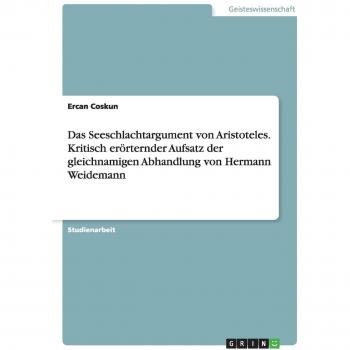 Geisteswissenschaft

Ercan Coskun

Das Seeschlachtargument von Aristoteles. Kritisch erörternder Aufsatz der gleichnamigen Abhandlung von Hermann Weidemann

Studienarbeit

GRIN